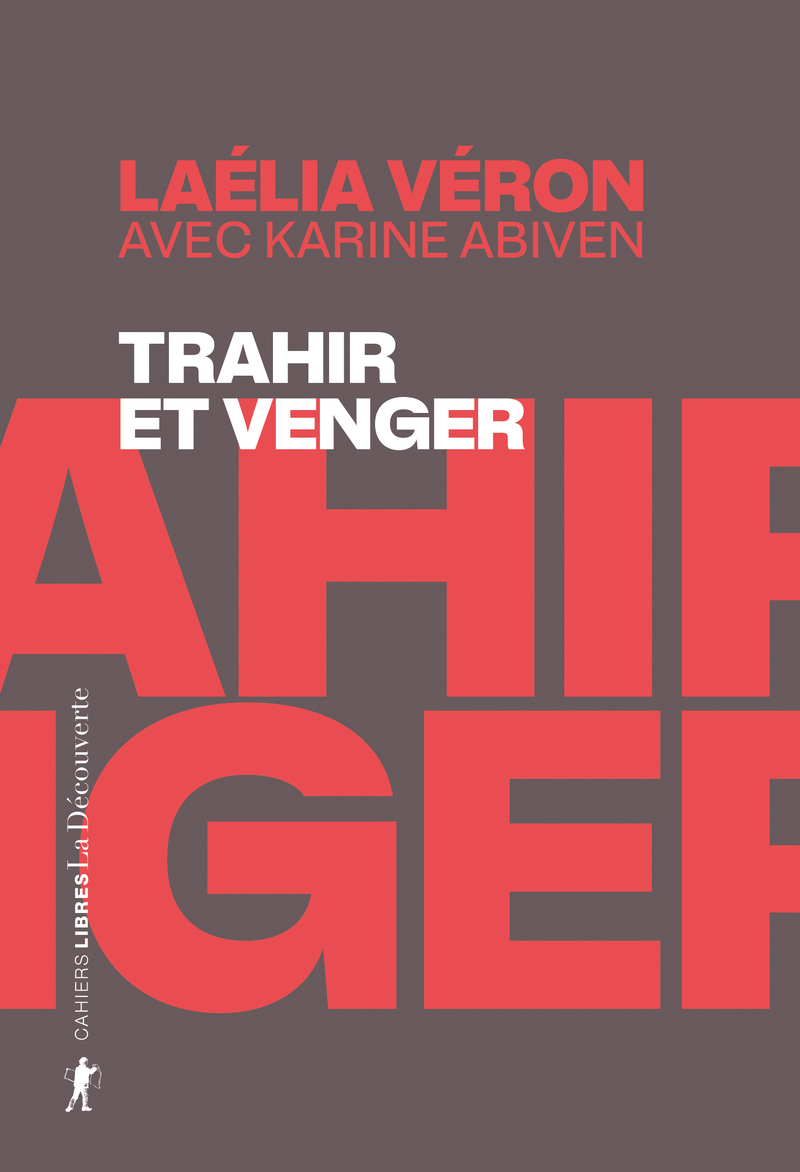 LAÉLIA VÉRON
AVEC KARINE ABIVEN

TRAHIR
ET VENGER

AHIR
IGER

CAHIERS LIBRES La Découverte